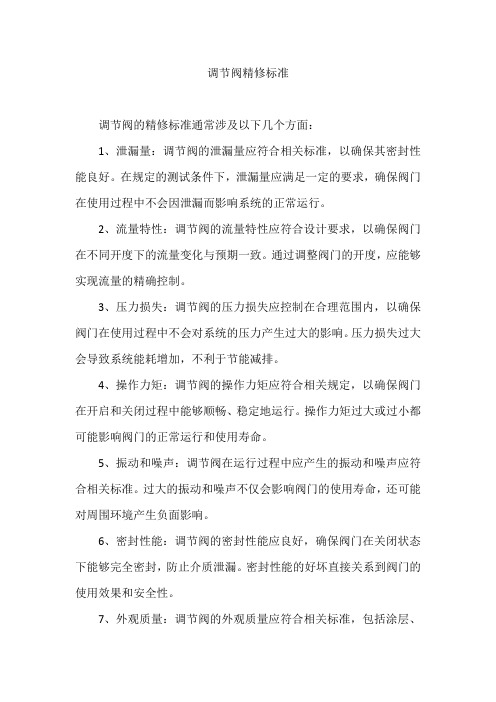 调节阀精修标准

调节阀的精修标准通常涉及以下几个方面：

1、泄漏量：调节阀的泄漏量应符合相关标准，以确保其密封性能良好。在规定的测试条件下，泄漏量应满足一定的要求，确保阀门在使用过程中不会因泄漏而影响系统的正常运行。

2、流量特性：调节阀的流量特性应符合设计要求，以确保阀门在不同开度下的流量变化与预期一致。通过调整阀门的开度，应能够实现流量的精确控制。

3、压力损失：调节阀的压力损失应控制在合理范围内，以确保阀门在使用过程中不会对系统的压力产生过大的影响。压力损失过大会导致系统能耗增加，不利于节能减排。

4、操作力矩：调节阀的操作力矩应符合相关规定，以确保阀门在开启和关闭过程中能够顺畅、稳定地运行。操作力矩过大或过小都可能影响阀门的正常运行和使用寿命。

5、振动和噪声：调节阀在运行过程中应产生的振动和噪声应符合相关标准。过大的振动和噪声不仅会影响阀门的使用寿命，还可能对周围环境产生负面影响。

6、密封性能：调节阀的密封性能应良好，确保阀门在关闭状态下能够完全密封，防止介质泄漏。密封性能的好坏直接关系到阀门的使用效果和安全性。

7、外观质量：调节阀的外观质量应符合相关标准，包括涂层、